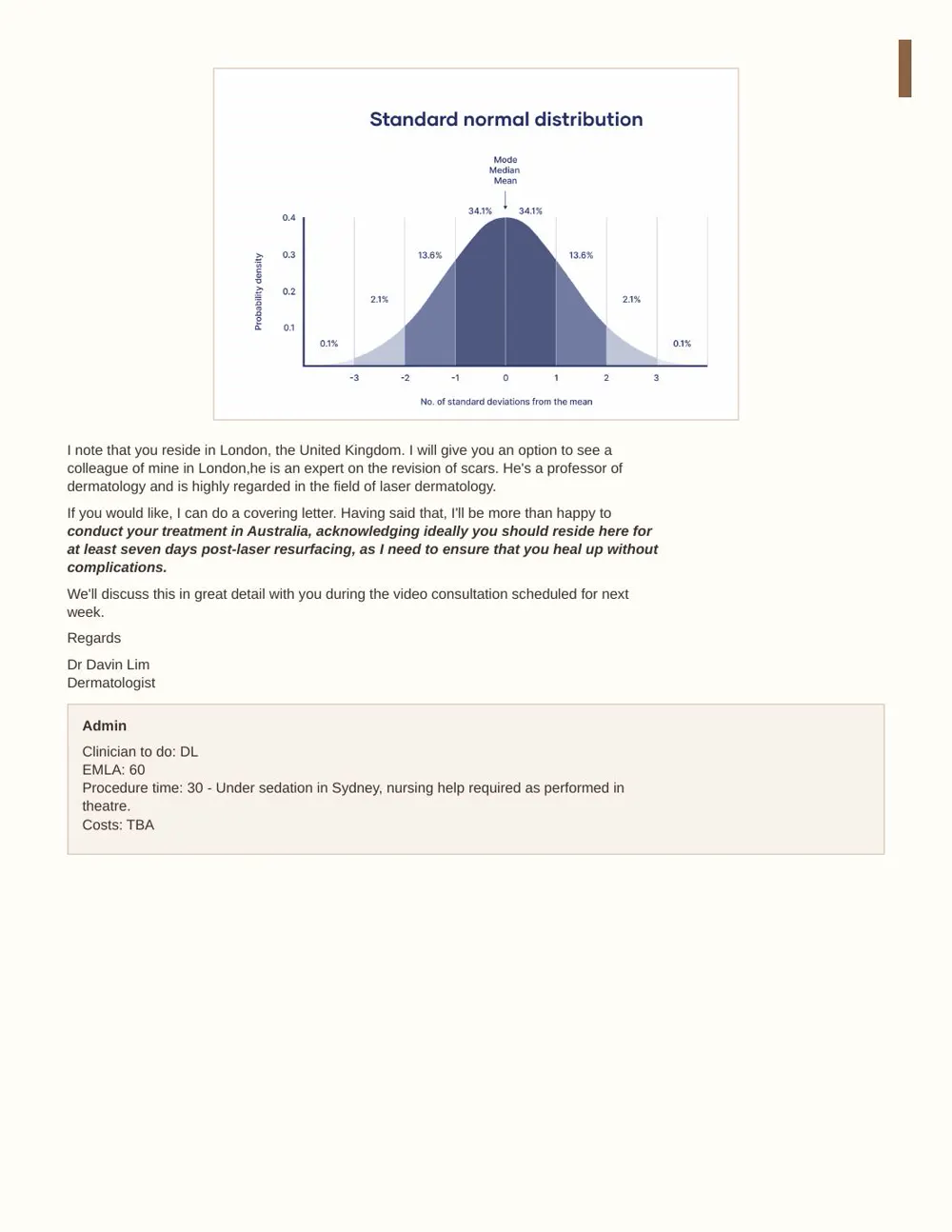 Standard normal distribution

Mode
Median
Mean

34.1%
34.1%
13.6%
13.6%
2.1%
2.1%
0.1%
0.1%

Probability density
0.4
0.3
0.2
0.1

-3
-2
-1
0
1
2
3

No. of standard deviations from the mean

I note that you reside in London, the United Kingdom. I will give you an option to see a colleague of mine in London,he is an expert on the revision of scars. He's a professor of dermatology and is highly regarded in the field of laser dermatology.

If you would like, I can do a covering letter. Having said that, I'll be more than happy to conduct your treatment in Australia, acknowledging ideally you should reside here for at least seven days post-laser resurfacing, as I need to ensure that you heal up without complications.

We'll discuss this in great detail with you during the video consultation scheduled for next week.

Regards

Dr Davin Lim
Dermatologist

Admin

Clinician to do: DL
EMLA: 60
Procedure time: 30 - Under sedation in Sydney, nursing help required as performed in theatre.
Costs: TBA